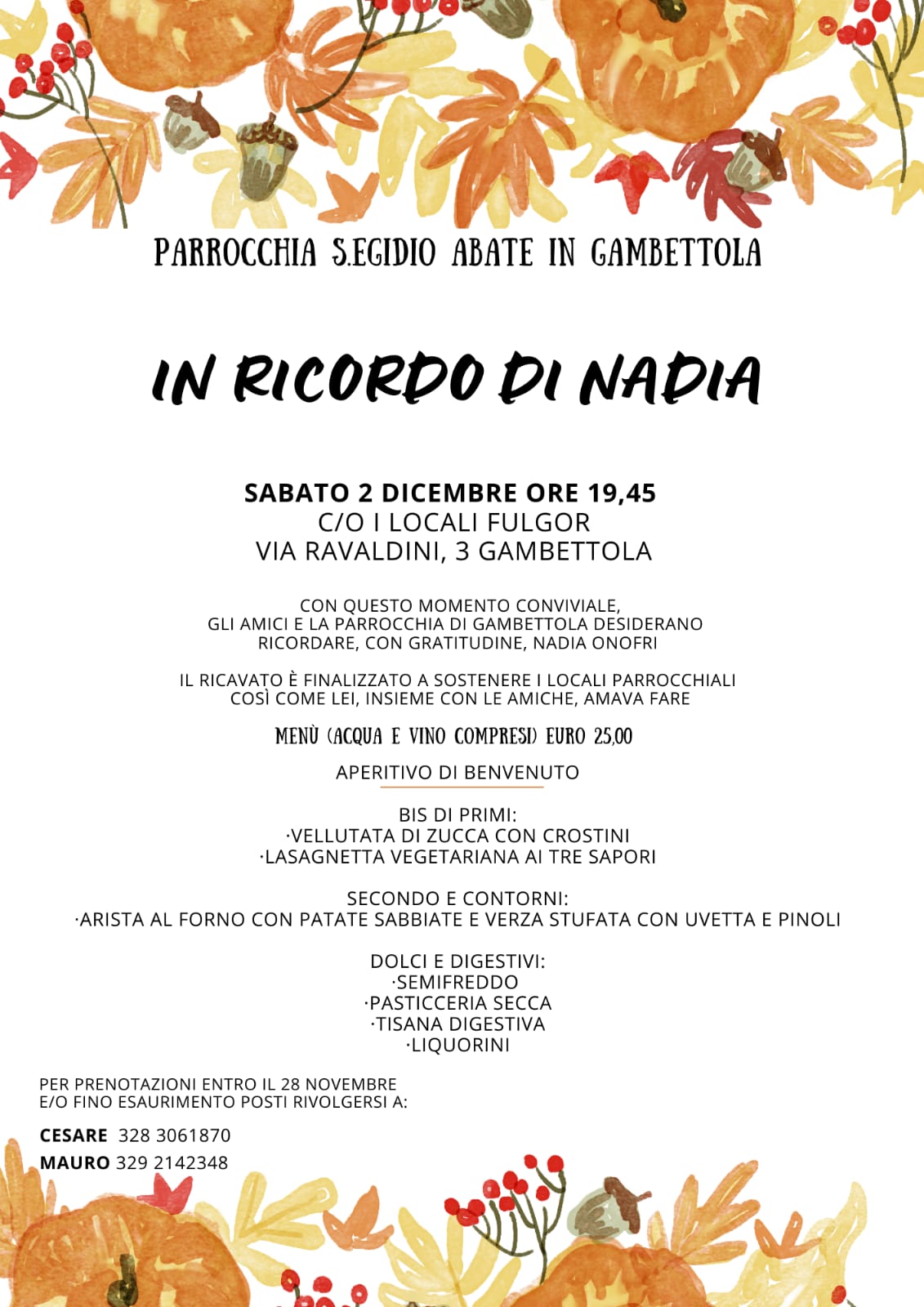 PARROCCHIA S.EGIDIO ABATE IN GAMBETTOLA

IN RICORDO DI NADIA

SABATO 2 DICEMBRE ORE 19,45
C/O I LOCALI FULGOR
VIA RAVALDINI, 3 GAMBETTOLA

CON QUESTO MOMENTO CONVIVIALE, GLI AMICI E LA PARROCCHIA DI GAMBETTOLA DESIDERANO RICORDARE, CON GRATITUDINE, NADIA ONOFRI

IL RICAVATO È FINALIZZATO A SOSTENERE I LOCALI PARROCCHIALI COSÌ COME LEI, INSIEME CON LE AMICHE, AMAVA FARE

MENÙ (ACQUA E VINO COMPRESI) EURO 25,00

APERITIVO DI BENVENUTO

BIS DI PRIMI:
·VELLUTATA DI ZUCCA CON CROSTINI
·LASAGNETTA VEGETARIANA AI TRE SAPORI

SECONDO E CONTORNI:
·ARISTA AL FORNO CON PATATE SABBIATE E VERZA STUFATA CON UVETTA E PINOLI

DOLCI E DIGESTIVI:
·SEMIFREDDO
·PASTICCERIA SECCA
·TISANA DIGESTIVA
·LIQUORINI

PER PRENOTAZIONI ENTRO IL 28 NOVEMBRE E/O FINO ESAURIMENTO POSTI RIVOLGERSI A:

CESARE 328 3061870
MAURO 329 2142348